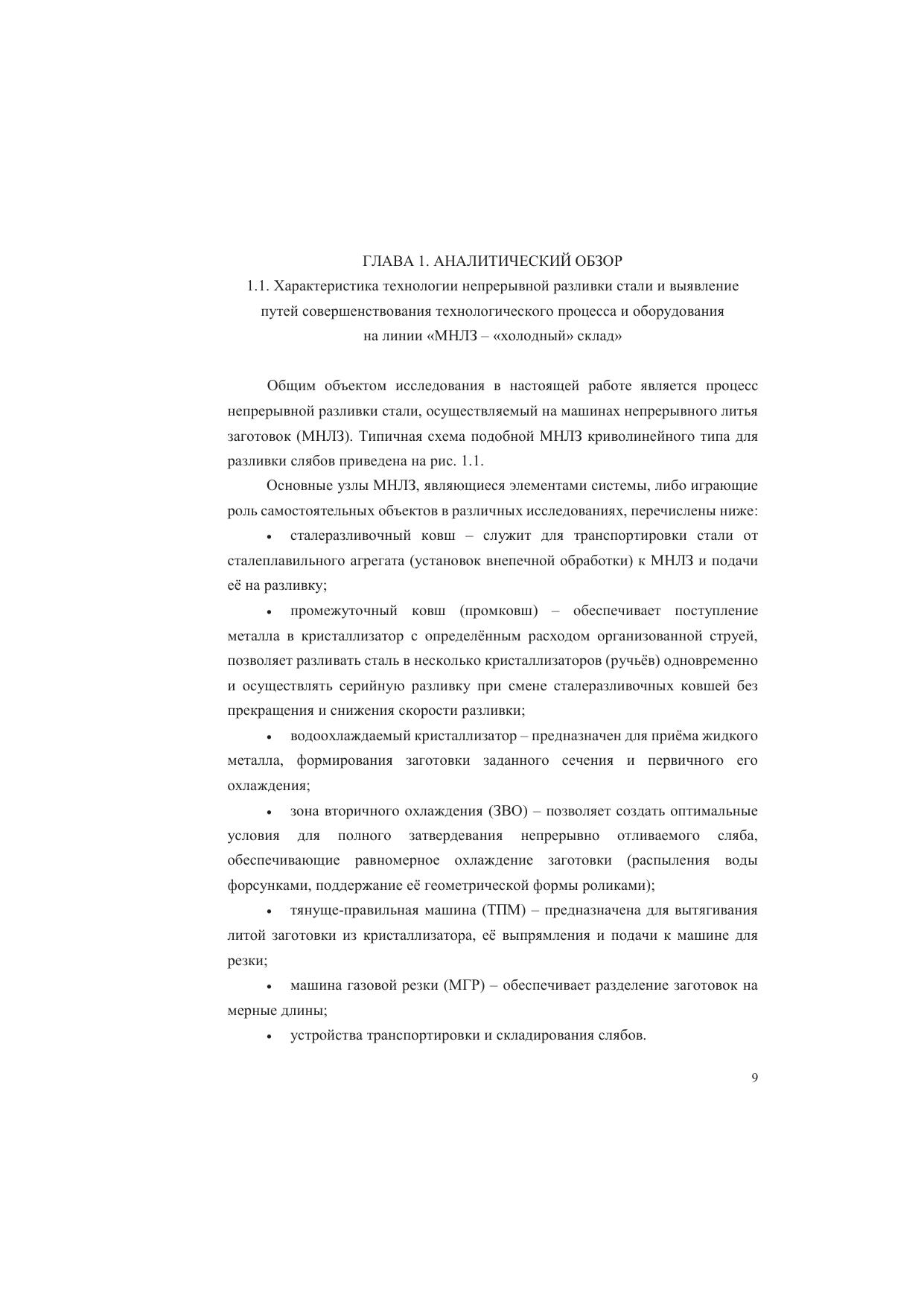 ГЛАВА 1. АНАЛИТИЧЕСКИЙ ОБЗОР

1.1. Характеристика технологии непрерывной разливки стали и выявление путей совершенствования технологического процесса и оборудования на линии «МНЛЗ – «холодный» склад»

Общим объектом исследования в настоящей работе является процесс непрерывной разливки стали, осуществляемый на машинах непрерывного литья заготовок (МНЛЗ). Типичная схема подобной МНЛЗ криволинейного типа для разливки слябов приведена на рис. 1.1.

Основные узлы МНЛЗ, являющиеся элементами системы, либо играющие роль самостоятельных объектов в различных исследованиях, перечислены ниже:

• сталеразливочный ковш – служит для транспортировки стали от сталеплавильного агрегата (установок внепечной обработки) к МНЛЗ и подачи её на разливку;

• промежуточный ковш (промковш) – обеспечивает поступление металла в кристаллизатор с определённым расходом организованной струей, позволяет разливать сталь в несколько кристаллизаторов (ручьёв) одновременно и осуществлять серийную разливку при смене сталеразливочных ковшей без прекращения и снижения скорости разливки;

• водоохлаждаемый кристаллизатор – предназначен для приёма жидкого металла, формирования заготовки заданного сечения и первичного его охлаждения;

• зона вторичного охлаждения (ЗВО) – позволяет создать оптимальные условия для полного затвердевания непрерывно отливаемого сляба, обеспечивающие равномерное охлаждение заготовки (распыления воды форсунками, поддержание её геометрической формы роликами);

• тянуще-правильная машина (ТПМ) – предназначена для вытягивания литой заготовки из кристаллизатора, её выпрямления и подачи к машине для резки;

• машина газовой резки (МГР) – обеспечивает разделение заготовок на мерные длины;

• устройства транспортировки и складирования слябов.

9